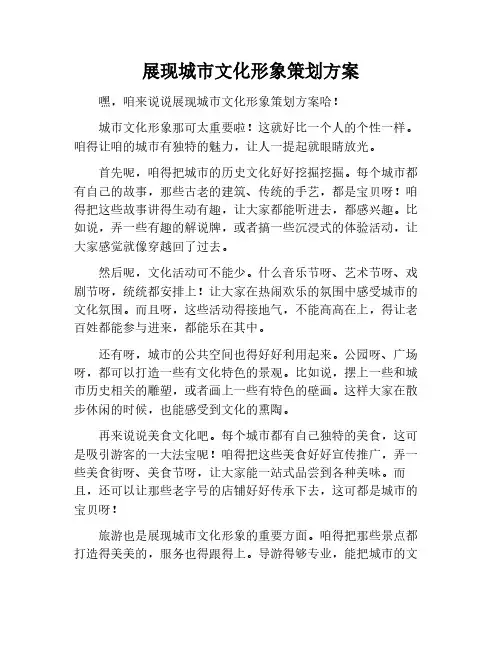 展现城市文化形象策划方案

嘿，咱来说说展现城市文化形象策划方案哈！

城市文化形象那可太重要啦！这就好比一个人的个性一样。咱得让咱的城市有独特的魅力，让人一提起就眼睛放光。

首先呢，咱得把城市的历史文化好好挖掘挖掘。每个城市都有自己的故事，那些古老的建筑、传统的手艺，都是宝贝呀！咱得把这些故事讲得生动有趣，让大家都能听进去，都感兴趣。比如说，弄一些有趣的解说牌，或者搞一些沉浸式的体验活动，让大家感觉就像穿越回了过去。

然后呢，文化活动可不能少。什么音乐节呀、艺术节呀、戏剧节呀，统统都安排上！让大家在热闹欢乐的氛围中感受城市的文化氛围。而且呀，这些活动得接地气，不能高高在上，得让老百姓都能参与进来，都能乐在其中。

还有呀，城市的公共空间也得好好利用起来。公园呀、广场呀，都可以打造一些有文化特色的景观。比如说，摆上一些和城市历史相关的雕塑，或者画上一些有特色的壁画。这样大家在散步休闲的时候，也能感受到文化的熏陶。

再来说说美食文化吧。每个城市都有自己独特的美食，这可是吸引游客的一大法宝呢！咱得把这些美食好好宣传推广，弄一些美食街呀、美食节呀，让大家能一站式品尝到各种美味。而且，还可以让那些老字号的店铺好好传承下去，这可都是城市的宝贝呀！

旅游也是展现城市文化形象的重要方面。咱得把那些景点都打造得美美的，服务也得跟得上。导游得够专业，能把城市的文